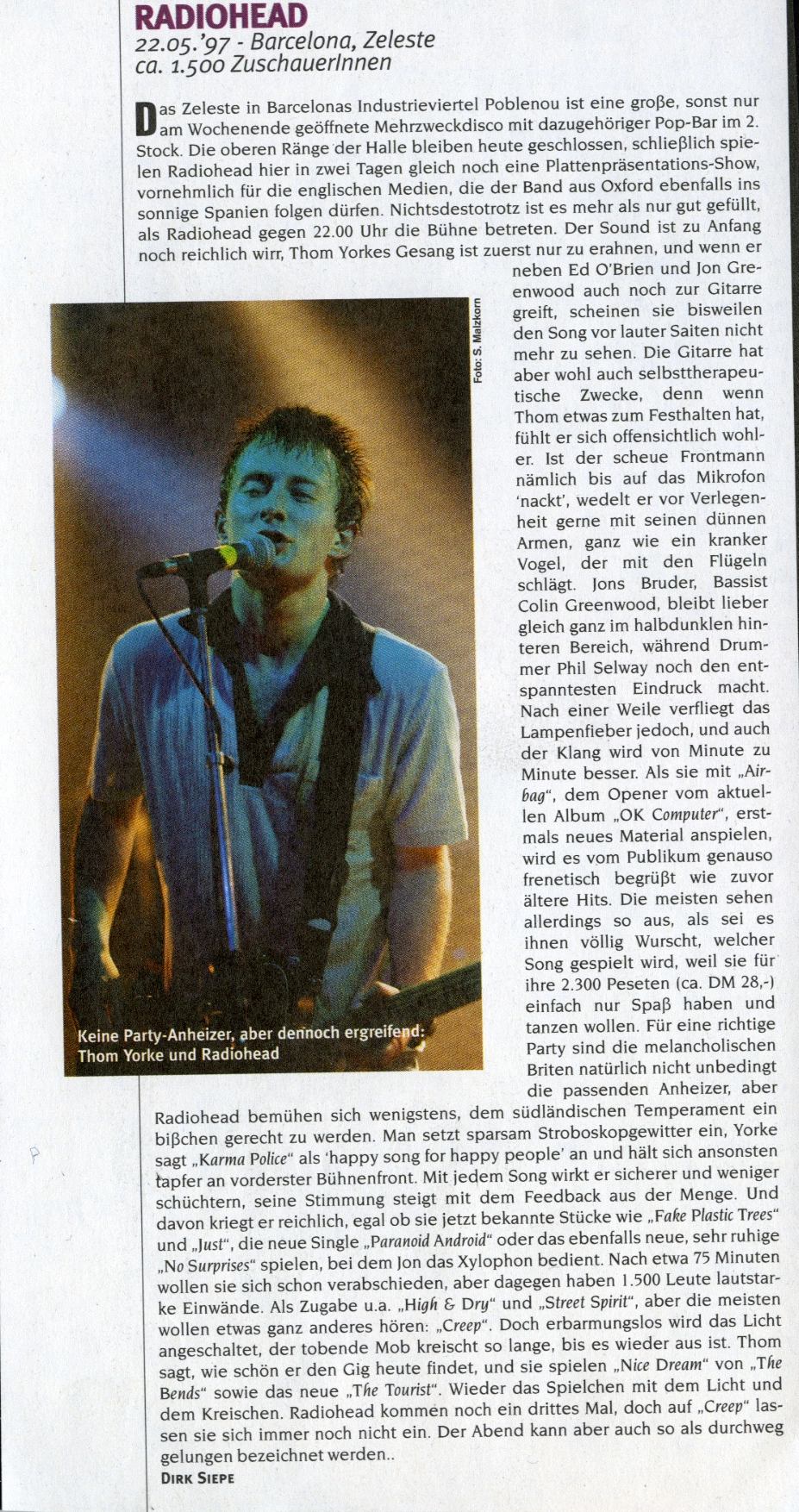 RADIOHEAD
22.05.'97 - Barcelona, Zeleste
ca. 1.500 ZuschauerInnen

Das Zeleste in Barcelonas Industrieviertel Poblenou ist eine große, sonst nur am Wochenende geöffnete Mehrzweckdisco mit dazugehöriger Pop-Bar im 2. Stock. Die oberen Ränge der Halle bleiben heute geschlossen, schließlich spielen Radiohead hier in zwei Tagen gleich noch eine Plattenpräsentations-Show, vornehmlich für die englischen Medien, die der Band aus Oxford ebenfalls ins sonnige Spanien folgen dürfen. Nichtsdestotrotz ist es mehr als nur gut gefüllt, als Radiohead gegen 22.00 Uhr die Bühne betreten. Der Sound ist zu Anfang noch reichlich wirr, Thom Yorkes Gesang ist zuerst nur zu erahnen, und wenn er neben Ed O'Brien und Jon Greenwood auch noch zur Gitarre greift, scheinen sie bisweilen den Song vor lauter Saiten nicht mehr zu sehen. Die Gitarre hat aber wohl auch selbsttherapeutische Zwecke, denn wenn Thom etwas zum Festhalten hat, fühlt er sich offensichtlich wohler. Ist der scheue Frontmann nämlich bis auf das Mikrofon 'nackt', wedelt er vor Verlegenheit gerne mit seinen dünnen Armen, ganz wie ein kranker Vogel, der mit den Flügeln schlägt. Jons Bruder, Bassist Colin Greenwood, bleibt lieber gleich ganz im halbdunklen hinteren Bereich, während Drummer Phil Selway noch den entspanntesten Eindruck macht. Nach einer Weile verfliegt das Lampenfieber jedoch, und auch der Klang wird von Minute zu Minute besser. Als sie mit „Airbag", dem Opener vom aktuellen Album „OK Computer", erstmals neues Material anspielen, wird es vom Publikum genauso frenetisch begrüßt wie zuvor ältere Hits. Die meisten sehen allerdings so aus, als sei es ihnen völlig Wurscht, welcher Song gespielt wird, weil sie für ihre 2.300 Peseten (ca. DM 28,-) einfach nur Spaß haben und tanzen wollen. Für eine richtige Party sind die melancholischen Briten natürlich nicht unbedingt die passenden Anheizer, aber Radiohead bemühen sich wenigstens, dem südländischen Temperament ein bißchen gerecht zu werden. Man setzt sparsam Stroboskopgewitter ein, Yorke sagt „Karma Police" als 'happy song for happy people' an und hält sich ansonsten tapfer an vorderster Bühnenfront. Mit jedem Song wirkt er sicherer und weniger schüchtern, seine Stimmung steigt mit dem Feedback aus der Menge. Und davon kriegt er reichlich, egal ob sie jetzt bekannte Stücke wie „Fake Plastic Trees" und „Just", die neue Single „Paranoid Android" oder das ebenfalls neue, sehr ruhige „No Surprises" spielen, bei dem Jon das Xylophon bedient. Nach etwa 75 Minuten wollen sie sich schon verabschieden, aber dagegen haben 1.500 Leute lautstarke Einwände. Als Zugabe u.a. „High & Dry" und „Street Spirit", aber die meisten wollen etwas ganz anderes hören: „Creep". Doch erbarmungslos wird das Licht angeschaltet, der tobende Mob kreischt so lange, bis es wieder aus ist. Thom sagt, wie schön er den Gig heute findet, und sie spielen „Nice Dream" von „The Bends" sowie das neue „The Tourist". Wieder das Spielchen mit dem Licht und dem Kreischen. Radiohead kommen noch ein drittes Mal, doch auf „Creep" lassen sie sich immer noch nicht ein. Der Abend kann aber auch so als durchweg gelungen bezeichnet werden..
DIRK SIEPE

Foto: S. Malzkorn

Keine Party-Anheizer, aber dennoch ergreifend: Thom Yorke und Radiohead